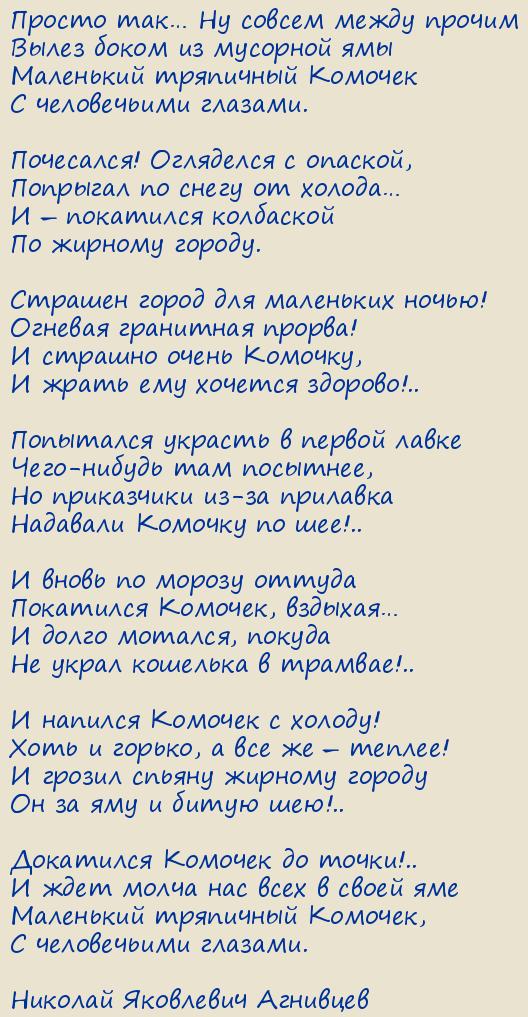 Просто так... Ну совсем между прочим
Вылез боком из мусорной ямы
Маленький тряпичный Комочек
С человечьими глазами.

Почесался! Огляделся с опаской,
Попрыгал по снегу от холода...
И – покатился колбаской
По жирному городу.

Страшен город для маленьких ночью!
Огневая гранитная прорва!
И страшно очень Комочку,
И жрать ему хочется здорово!..

Попытался украсть в первой лавке
Чего-нибудь там посытнее,
Но приказчики из-за прилавка
Надавали Комочку по шее!..

И вновь по морозу оттуда
Покатился Комочек, вздыхая...
И долго мотался, покуда
Не украл кошелька в трамвае!..

И напился Комочек с холоду!
Хоть и горько, а все же – теплее!
И грозил спьяну жирному городу
Он за яму и битую шею!..

Докатился Комочек до точки!..
И ждет молча нас всех в своей яме
Маленький тряпичный Комочек,
С человечьими глазами.

Николай Яковлевич Агнивцев